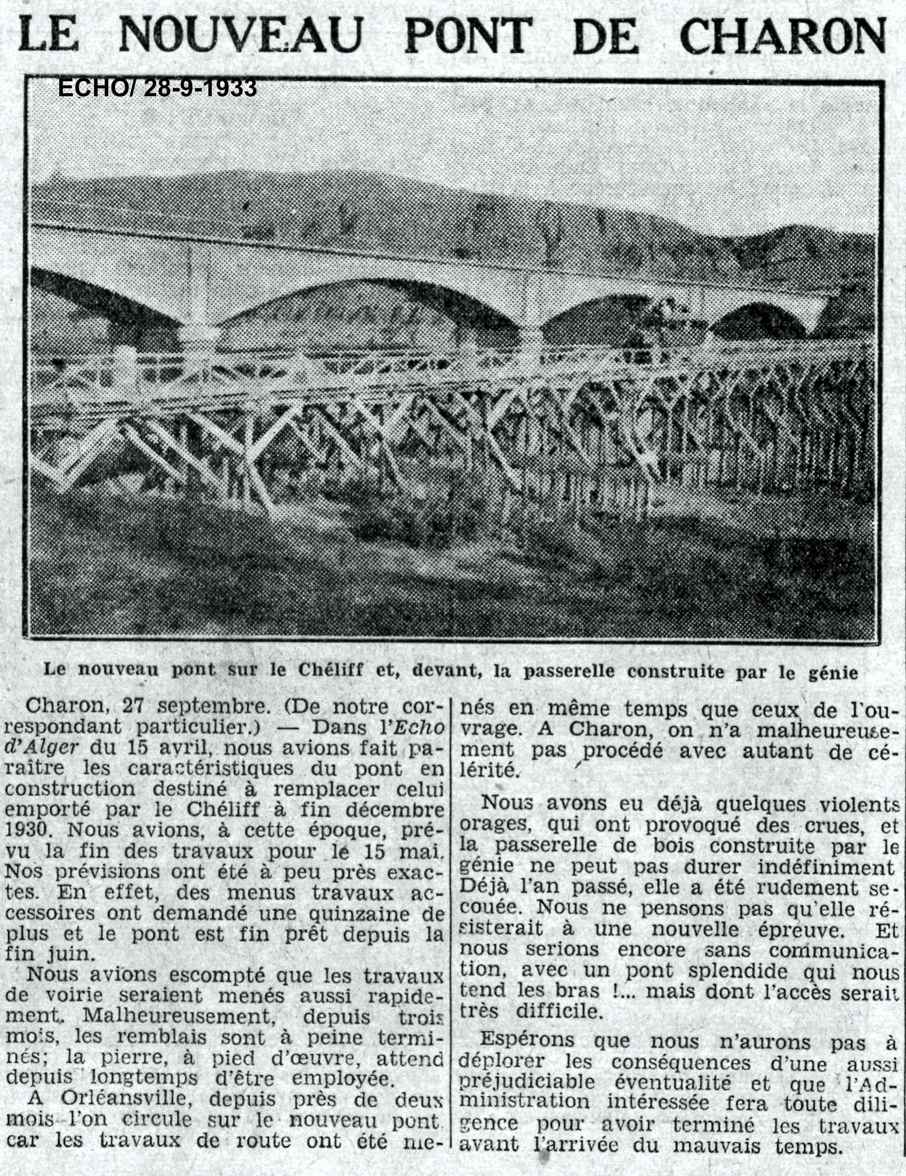 LE NOUVEAU PONT DE CHARON

ECHO/ 28-9-1933

Le nouveau pont sur le Chéliff et, devant, la passerelle construite par le génie

Charon, 27 septembre. (De notre correspondant particulier.) — Dans l'Echo d'Alger du 15 avril, nous avions fait paraître les caractéristiques du pont en construction destiné à remplacer celui emporté par le Chéliff à fin décembre 1930. Nous avions, à cette époque, prévu la fin des travaux pour le 15 mai. Nos prévisions ont été à peu près exactes. En effet, des menus travaux accessoires ont demandé une quinzaine de plus et le pont est fin prêt depuis la fin juin.

Nous avions escompté que les travaux de voirie seraient menés aussi rapidement. Malheureusement, depuis trois mois, les remblais sont à peine terminés; la pierre, à pied d'œuvre, attend depuis longtemps d'être employée.

A Orléansville, depuis près de deux mois l'on circule sur le nouveau pont car les travaux de route ont été menés en même temps que ceux de l'ouvrage. A Charon, on n'a malheureusement pas procédé avec autant de célérité.

Nous avons eu déjà quelques violents orages, qui ont provoqué des crues, et la passerelle de bois construite par le génie ne peut pas durer indéfiniment Déjà l'an passé, elle a été rudement secouée. Nous ne pensons pas qu'elle résisterait à une nouvelle épreuve. Et nous serions encore sans communication, avec un pont splendide qui nous tend les bras !... mais dont l'accès serait très difficile.

Espérons que nous n'aurons pas à déplorer les conséquences d'une aussi préjudiciable éventualité et que l'Administration intéressée fera toute diligence pour avoir terminé les travaux avant l'arrivée du mauvais temps.